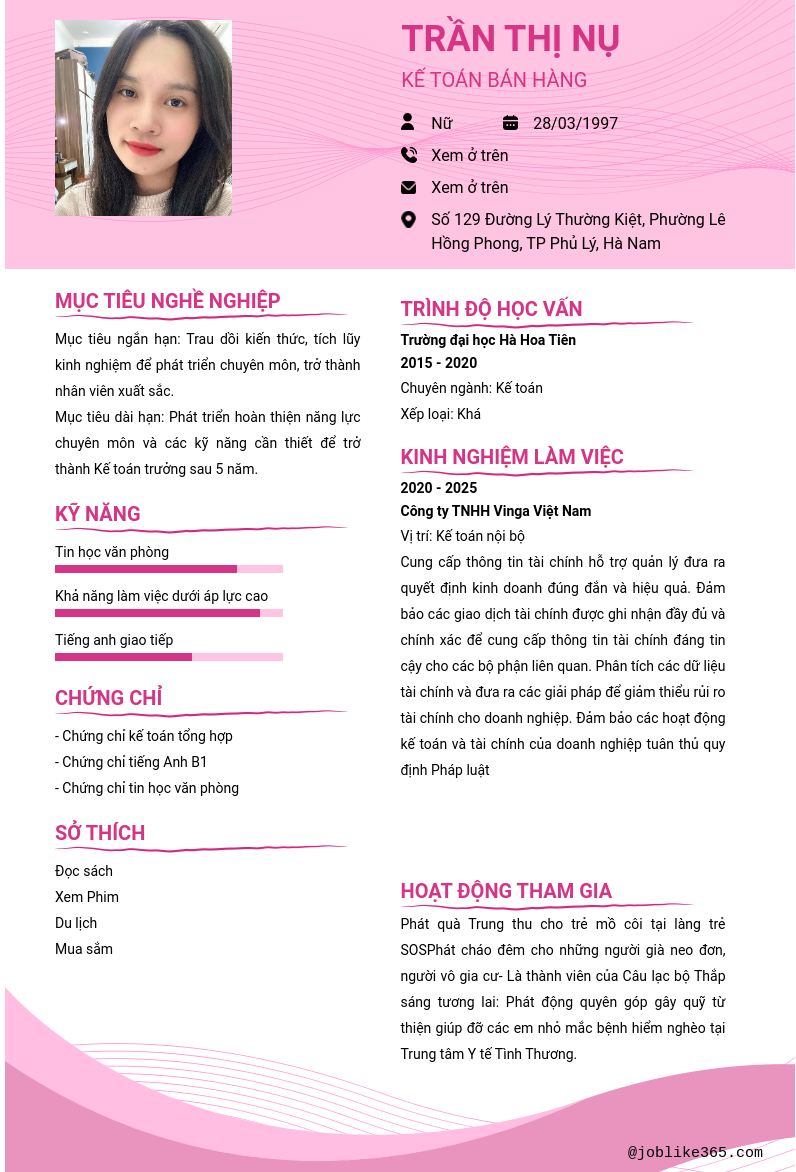 TRẦN THỊ NỤ

KẾ TOÁN BÁN HÀNG

Nữ

28/03/1997

Xem ở trên

Xem ở trên

Số 129 Đường Lý Thường Kiệt, Phường Lê Hồng Phong, TP Phủ Lý, Hà Nam

MỤC TIÊU NGHỀ NGHIỆP

Mục tiêu ngắn hạn: Trau dồi kiến thức, tích lũy kinh nghiệm để phát triển chuyên môn, trở thành nhân viên xuất sắc.
Mục tiêu dài hạn: Phát triển hoàn thiện năng lực chuyên môn và các kỹ năng cần thiết để trở thành Kế toán trưởng sau 5 năm.

KỸ NĂNG

Tin học văn phòng

Khả năng làm việc dưới áp lực cao

Tiếng anh giao tiếp

CHỨNG CHỈ

- Chứng chỉ kế toán tổng hợp
- Chứng chỉ tiếng Anh B1
- Chứng chỉ tin học văn phòng

SỞ THÍCH

Đọc sách
Xem Phim
Du lịch
Mua sắm

TRÌNH ĐỘ HỌC VẤN

Trường đại học Hà Hoa Tiên
2015 - 2020
Chuyên ngành: Kế toán
Xếp loại: Khá

KINH NGHIỆM LÀM VIỆC

2020 - 2025
Công ty TNHH Vinga Việt Nam
Vị trí: Kế toán nội bộ
Cung cấp thông tin tài chính hỗ trợ quản lý đưa ra quyết định kinh doanh đúng đắn và hiệu quả. Đảm bảo các giao dịch tài chính được ghi nhận đầy đủ và chính xác để cung cấp thông tin tài chính đáng tin cậy cho các bộ phận liên quan. Phân tích các dữ liệu tài chính và đưa ra các giải pháp để giảm thiểu rủi ro tài chính cho doanh nghiệp. Đảm bảo các hoạt động kế toán và tài chính của doanh nghiệp tuân thủ quy định Pháp luật

HOẠT ĐỘNG THAM GIA

Phát quà Trung thu cho trẻ mồ côi tại làng trẻ SOSPhát cháo đêm cho những người già neo đơn, người vô gia cư- Là thành viên của Câu lạc bộ Thắp sáng tương lai: Phát động quyên góp gây quỹ từ thiện giúp đỡ các em nhỏ mắc bệnh hiểm nghèo tại Trung tâm Y tế Tình Thương.

@joblike365.com